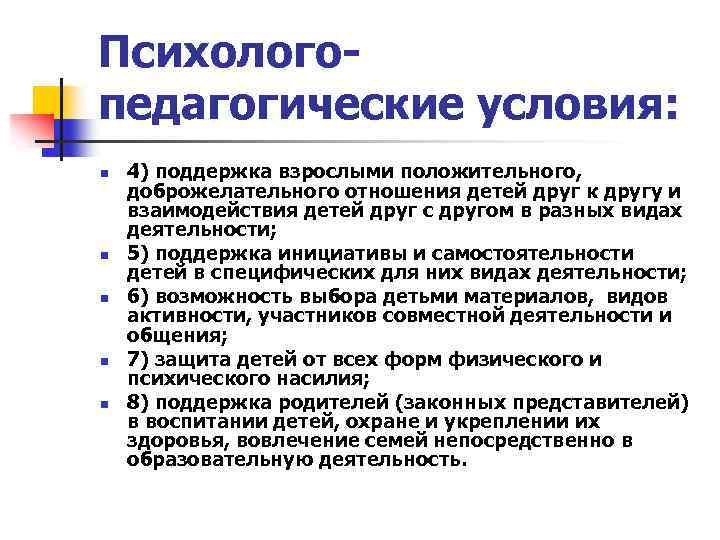 Психолого-педагогические условия:

4) поддержка взрослыми положительного, доброжелательного отношения детей друг к другу и взаимодействия детей друг с другом в разных видах деятельности;

5) поддержка инициативы и самостоятельности детей в специфических для них видах деятельности;

6) возможность выбора детьми материалов, видов активности, участников совместной деятельности и общения;

7) защита детей от всех форм физического и психического насилия;

8) поддержка родителей (законных представителей) в воспитании детей, охране и укреплении их здоровья, вовлечение семей непосредственно в образовательную деятельность.